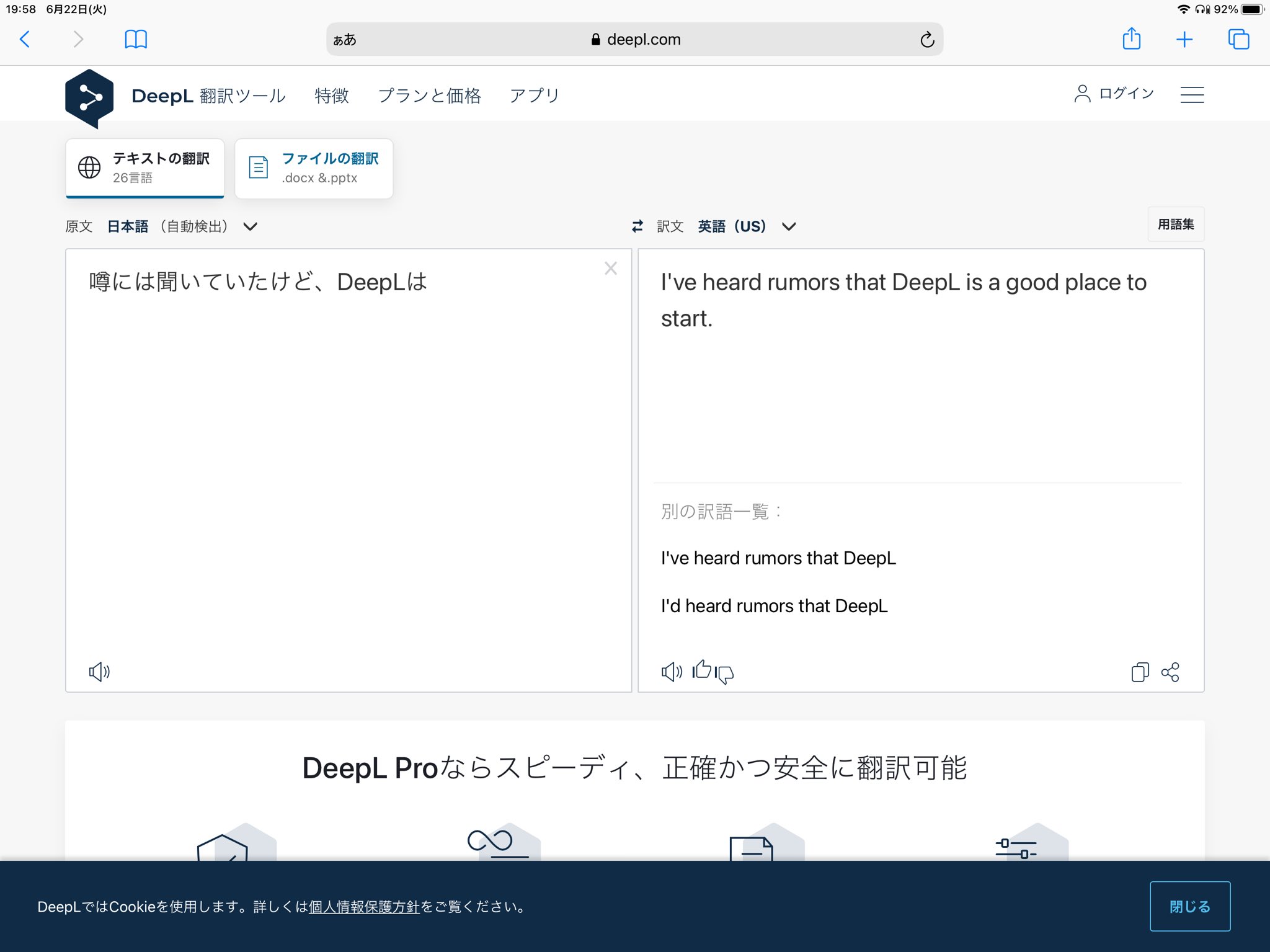 19:58 6月22日(火)

92%

ぁあ deepl.com

DeepL 翻訳ツール 特徴 プランと価格 アプリ

ログイン

テキストの翻訳
26言語

ファイルの翻訳
.docx &.pptx

原文 日本語（自動検出）

訳文 英語（US）

用語集

噂には聞いていたけど、DeepLは

I've heard rumors that DeepL is a good place to start.

別の訳語一覧：

I've heard rumors that DeepL

I'd heard rumors that DeepL

DeepL Proならスピーディ、正確かつ安全に翻訳可能

DeepLではCookieを使用します。詳しくは個人情報保護方針をご覧ください。

閉じる